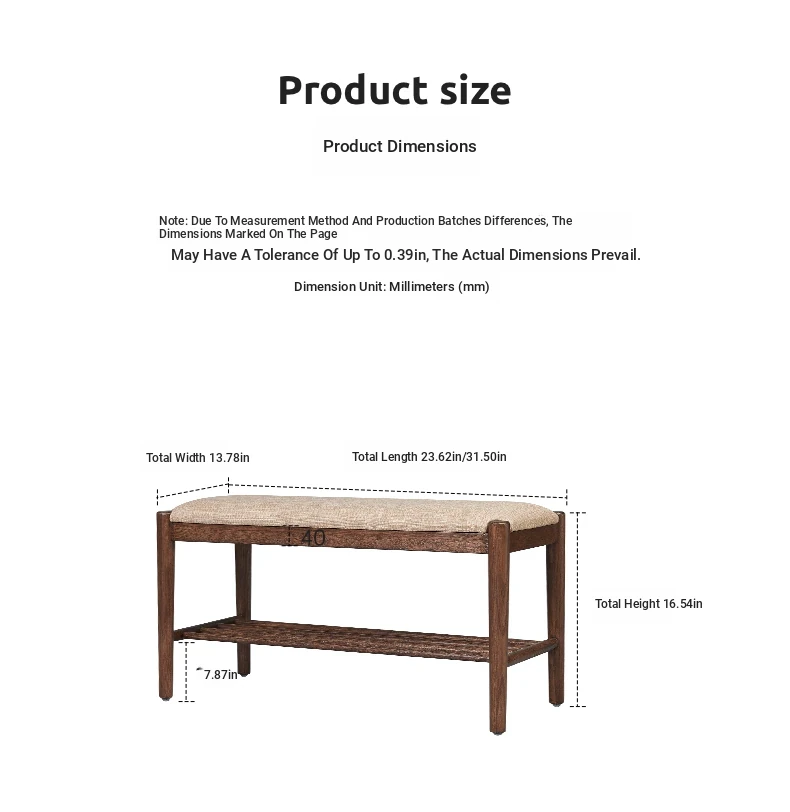 Product size

Product Dimensions

Note: Due To Measurement Method And Production Batches Differences, The Dimensions Marked On The Page
May Have A Tolerance Of Up To 0.39in, The Actual Dimensions Prevail.

Dimension Unit: Millimeters (mm)

Total Width 13.78in

Total Length 23.62in/31.50in

40

Total Height 16.54in

7.87in